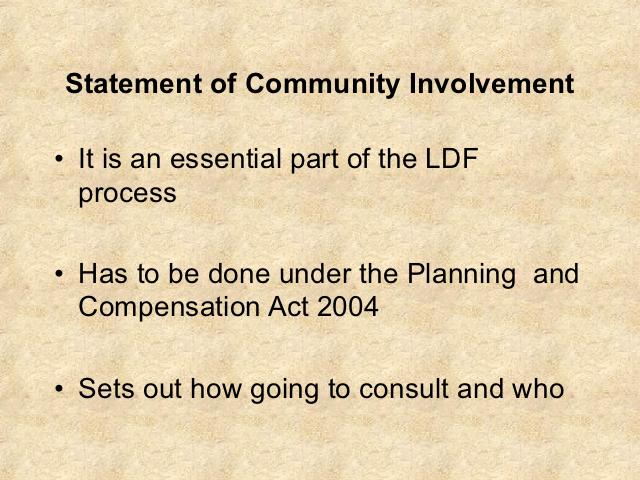 Statement of Community Involvement

• It is an essential part of the LDF process

• Has to be done under the Planning and Compensation Act 2004

• Sets out how going to consult and who